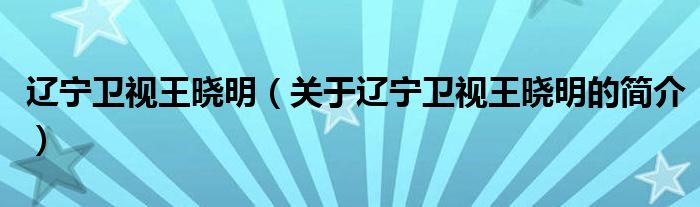 辽宁卫视王晓明（关于辽宁卫视王晓明的简介）